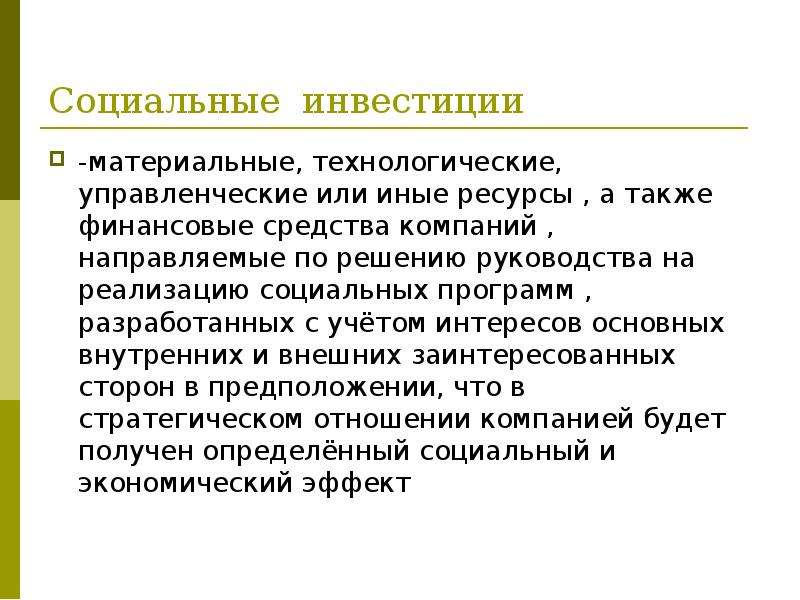 Социальные инвестиции

-материальные, технологические, управленческие или иные ресурсы , а также финансовые средства компаний , направляемые по решению руководства на реализацию социальных программ , разработанных с учётом интересов основных внутренних и внешних заинтересованных сторон в предположении, что в стратегическом отношении компанией будет получен определённый социальный и экономический эффект